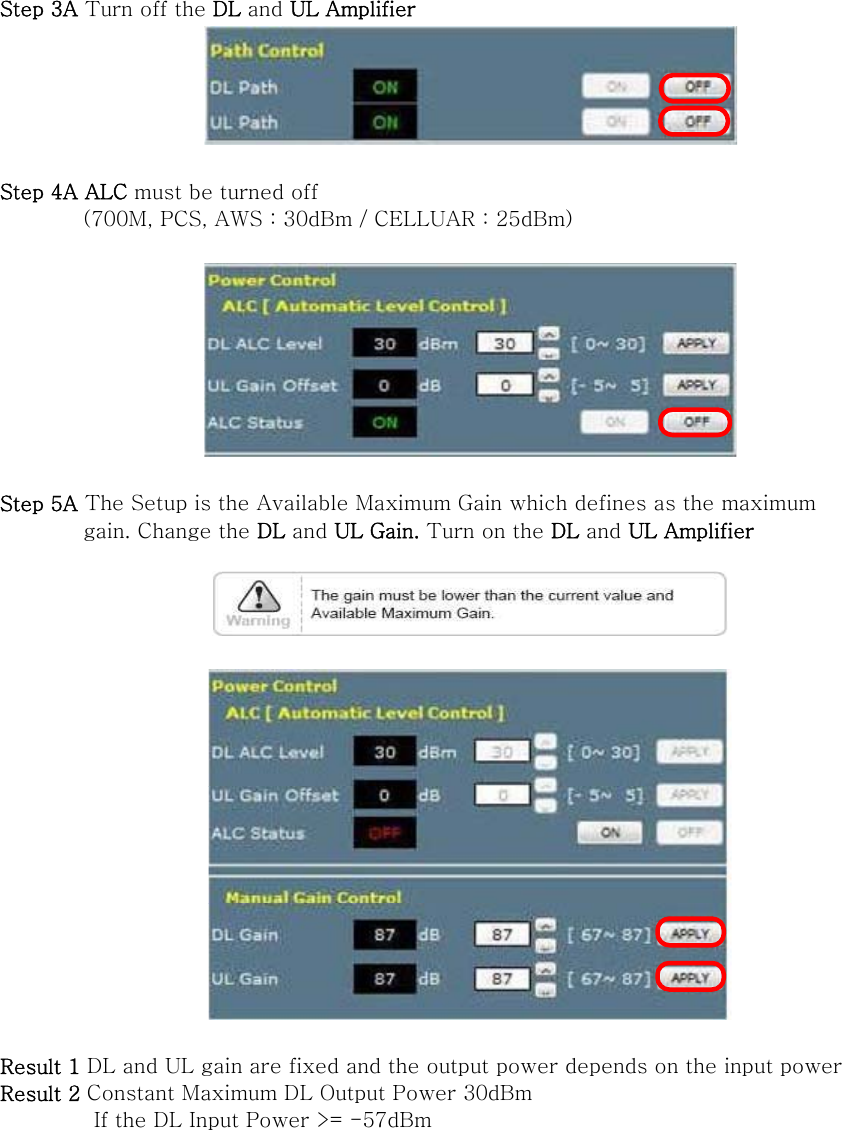 Step 3A Turn off the DL and UL Amplifier

Path Control
DL Path ON ON OFF
UL Path ON ON OFF

Step 4A ALC must be turned off
(700M, PCS, AWS : 30dBm / CELLUAR : 25dBm)

Power Control
ALC [ Automatic Level Control ]
DL ALC Level 30 dBm 30 [ 0~ 30] APPLY
UL Gain Offset 0 dB 0 [- 5~ 5] APPLY
ALC Status ON ON OFF

Step 5A The Setup is the Available Maximum Gain which defines as the maximum gain. Change the DL and UL Gain. Turn on the DL and UL Amplifier

Warning The gain must be lower than the current value and Available Maximum Gain.

Power Control
ALC [ Automatic Level Control ]
DL ALC Level 30 dBm 30 [ 0~ 30] APPLY
UL Gain Offset 0 dB 0 [- 5~ 5] APPLY
ALC Status OFF ON OFF

Manual Gain Control
DL Gain 87 dB 87 [ 67~ 87] APPLY
UL Gain 87 dB 87 [ 67~ 87] APPLY

Result 1 DL and UL gain are fixed and the output power depends on the input power
Result 2 Constant Maximum DL Output Power 30dBm
If the DL Input Power >= -57dBm